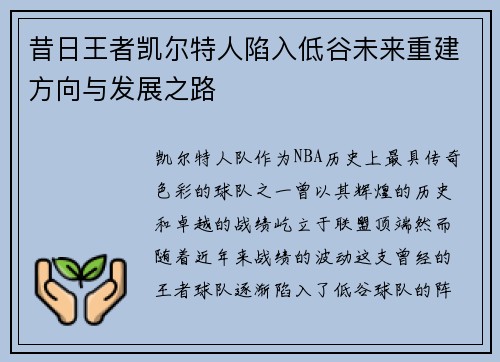 昔日王者凯尔特人陷入低谷未来重建方向与发展之路

凯尔特人队作为NBA历史上最具传奇色彩的球队之一曾以其辉煌的历史和卓越的战绩屹立于联盟顶端然而随着近年来战绩的波动这支曾经的王者球队逐渐陷入了低谷球队的阵